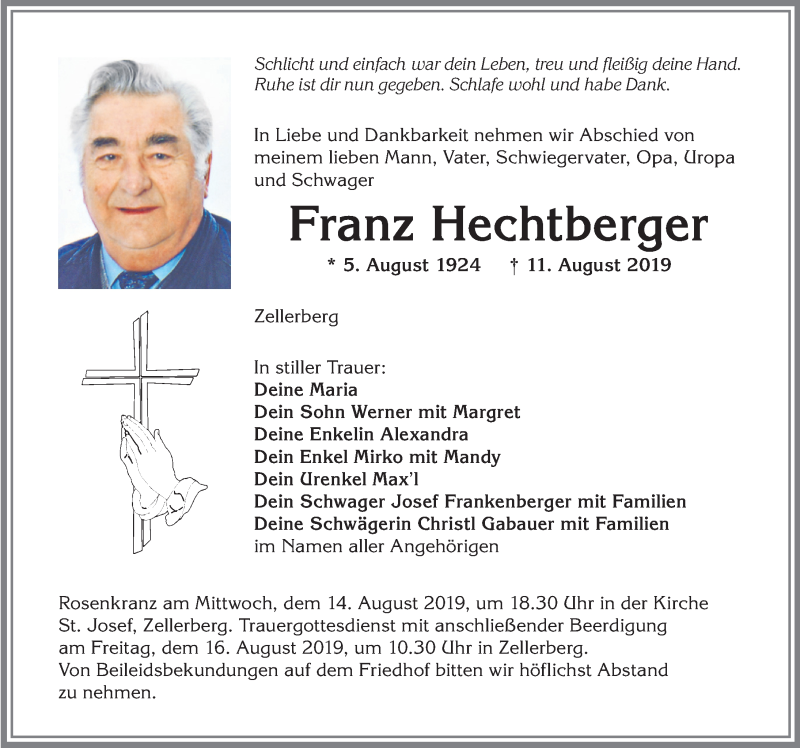 Schlicht und einfach war dein Leben, treu und fleißig deine Hand. Ruhe ist dir nun gegeben. Schlafe wohl und habe Dank.

In Liebe und Dankbarkeit nehmen wir Abschied von meinem lieben Mann, Vater, Schwiegervater, Opa, Uropa und Schwager

Franz Hechtberger

* 5. August 1924 † 11. August 2019

Zellerberg

In stiller Trauer:
Deine Maria
Dein Sohn Werner mit Margret
Deine Enkelin Alexandra
Dein Enkel Mirko mit Mandy
Dein Urenkel Max'l
Dein Schwager Josef Frankenberger mit Familien
Deine Schwägerin Christl Gabauer mit Familien
im Namen aller Angehörigen

Rosenkranz am Mittwoch, dem 14. August 2019, um 18.30 Uhr in der Kirche St. Josef, Zellerberg. Trauergottesdienst mit anschließender Beerdigung am Freitag, dem 16. August 2019, um 10.30 Uhr in Zellerberg.
Von Beileidsbekundungen auf dem Friedhof bitten wir höflichst Abstand zu nehmen.